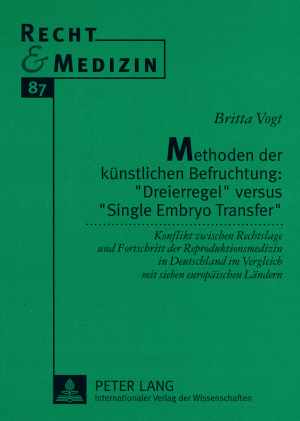 RECHT
& MEDIZIN

87

Britta Vogt

Methoden der künstlichen Befruchtung: "Dreierregel" versus "Single Embryo Transfer"

Konflikt zwischen Rechtslage und Fortschritt der Reproduktionsmedizin in Deutschland im Vergleich mit sieben europäischen Ländern

PETER LANG
Internationaler Verlag der Wissenschaften